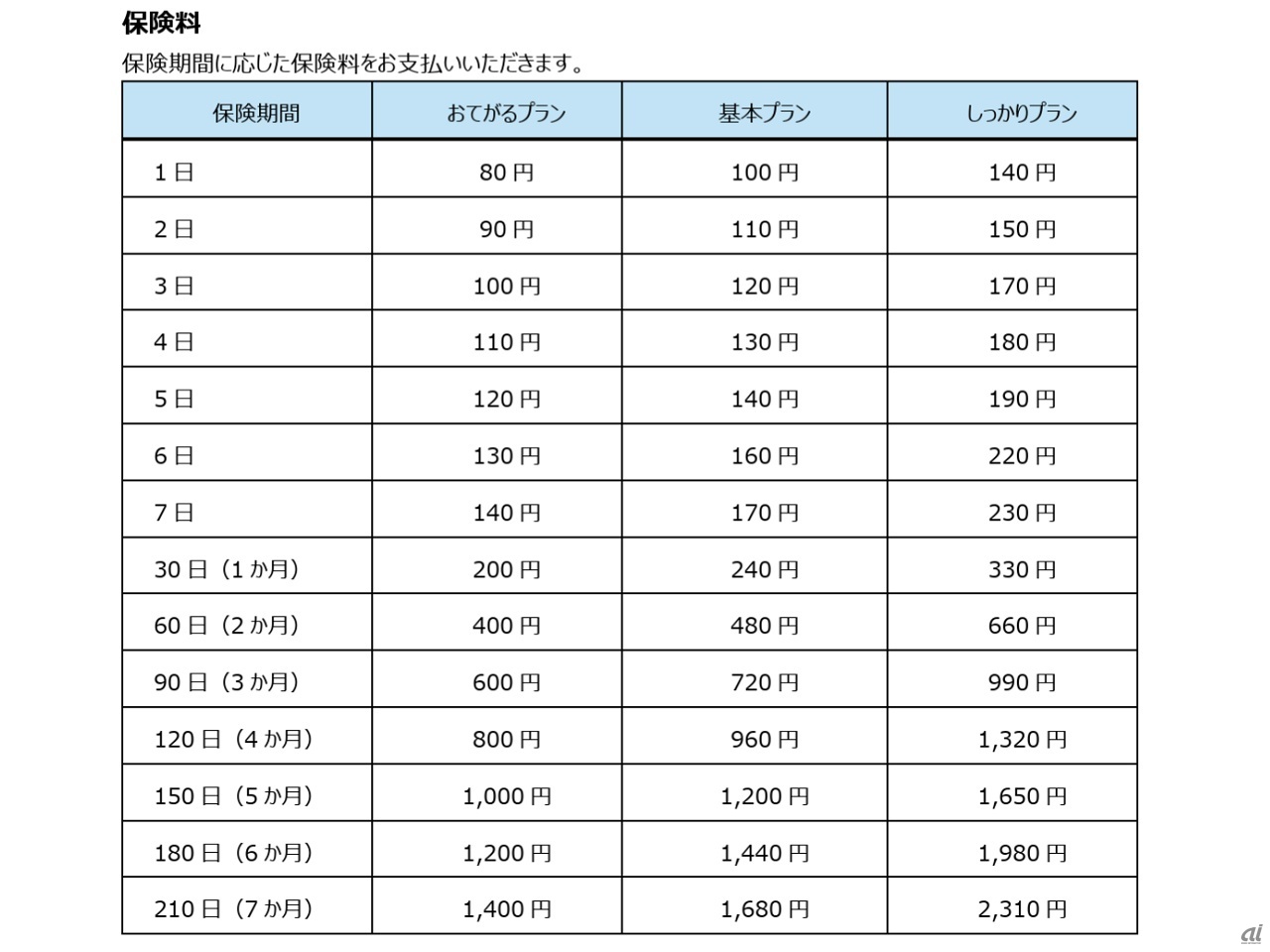 保険料

保険期間に応じた保険料をお支払いいただきます。

| 保険期間 | おてがるプラン | 基本プラン | しっかりプラン |
|---|---|---|---|
| 1日 | 80円 | 100円 | 140円 |
| 2日 | 90円 | 110円 | 150円 |
| 3日 | 100円 | 120円 | 170円 |
| 4日 | 110円 | 130円 | 180円 |
| 5日 | 120円 | 140円 | 190円 |
| 6日 | 130円 | 160円 | 220円 |
| 7日 | 140円 | 170円 | 230円 |
| 30日（1か月） | 200円 | 240円 | 330円 |
| 60日（2か月） | 400円 | 480円 | 660円 |
| 90日（3か月） | 600円 | 720円 | 990円 |
| 120日（4か月） | 800円 | 960円 | 1,320円 |
| 150日（5か月） | 1,000円 | 1,200円 | 1,650円 |
| 180日（6か月） | 1,200円 | 1,440円 | 1,980円 |
| 210日（7か月） | 1,400円 | 1,680円 | 2,310円 |

ai